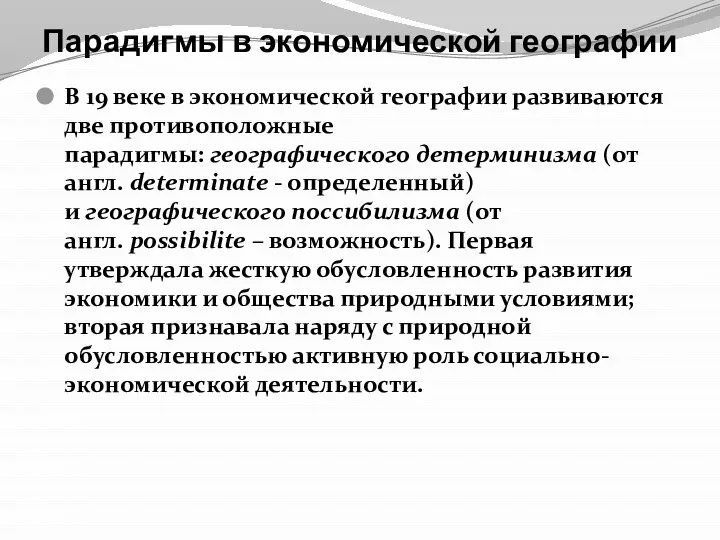 Парадигмы в экономической географии

В 19 веке в экономической географии развиваются две противоположные парадигмы: географического детерминизма (от англ. determinate - определенный) и географического поссибилизма (от англ. possibilite – возможность). Первая утверждала жесткую обусловленность развития экономики и общества природными условиями; вторая признавала наряду с природной обусловленностью активную роль социально-экономической деятельности.